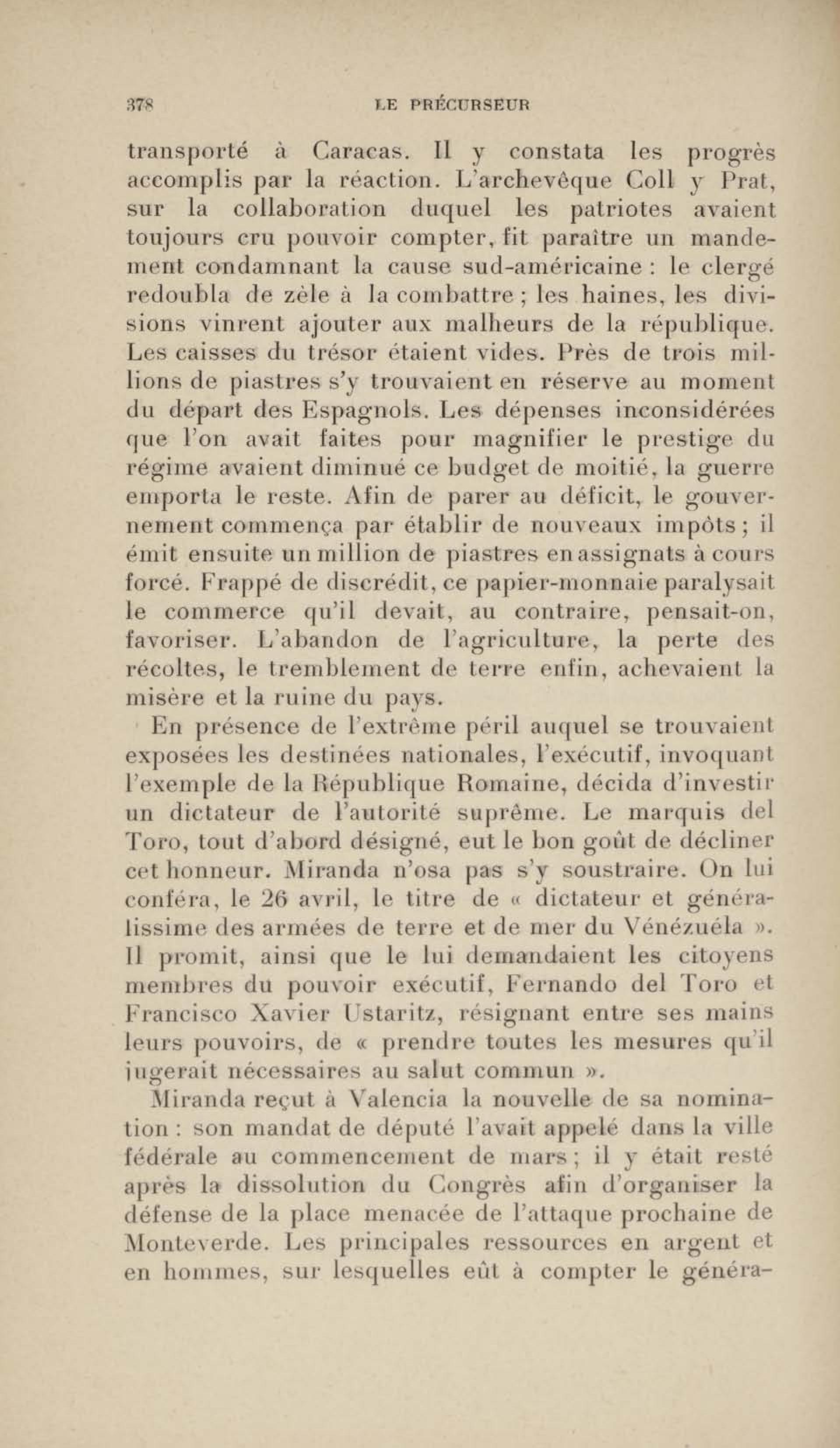 378 LE PRÉCURSEUR

transporté à Caracas. Il y constata les progrès accomplis par la réaction. L'archevêque Coll y Prat, sur la collaboration duquel les patriotes avaient toujours cru pouvoir compter, fit paraître un mandement condamnant la cause sud-américaine : le clergé redoubla de zèle à la combattre ; les haines, les divisions vinrent ajouter aux malheurs de la république. Les caisses du trésor étaient vides. Près de trois millions de piastres s'y trouvaient en réserve au moment du départ des Espagnols. Les dépenses inconsidérées que l'on avait faites pour magnifier le prestige du régime avaient diminué ce budget de moitié, la guerre emporta le reste. Afin de parer au déficit, le gouvernement commença par établir de nouveaux impôts ; il émit ensuite un million de piastres en assignats à cours forcé. Frappé de discrédit, ce papier-monnaie paralysait le commerce qu'il devait, au contraire, pensait-on, favoriser. L'abandon de l'agriculture, la perte des récoltes, le tremblement de terre enfin, achevaient la misère et la ruine du pays.

En présence de l'extrême péril auquel se trouvaient exposées les destinées nationales, l'exécutif, invoquant l'exemple de la République Romaine, décida d'investir un dictateur de l'autorité suprême. Le marquis del Toro, tout d'abord désigné, eut le bon goût de décliner cet honneur. Miranda n'osa pas s'y soustraire. On lui conféra, le 26 avril, le titre de « dictateur et généralissime des armées de terre et de mer du Vénézuéla ». Il promit, ainsi que le lui demandaient les citoyens membres du pouvoir exécutif, Fernando del Toro et Francisco Xavier Ustaritz, résignant entre ses mains leurs pouvoirs, de « prendre toutes les mesures qu'il jugerait nécessaires au salut commun ».

Miranda reçut à Valencia la nouvelle de sa nomination : son mandat de député l'avait appelé dans la ville fédérale au commencement de mars ; il y était resté après la dissolution du Congrès afin d'organiser la défense de la place menacée de l'attaque prochaine de Monteverde. Les principales ressources en argent et en hommes, sur lesquelles eût à compter le généra-